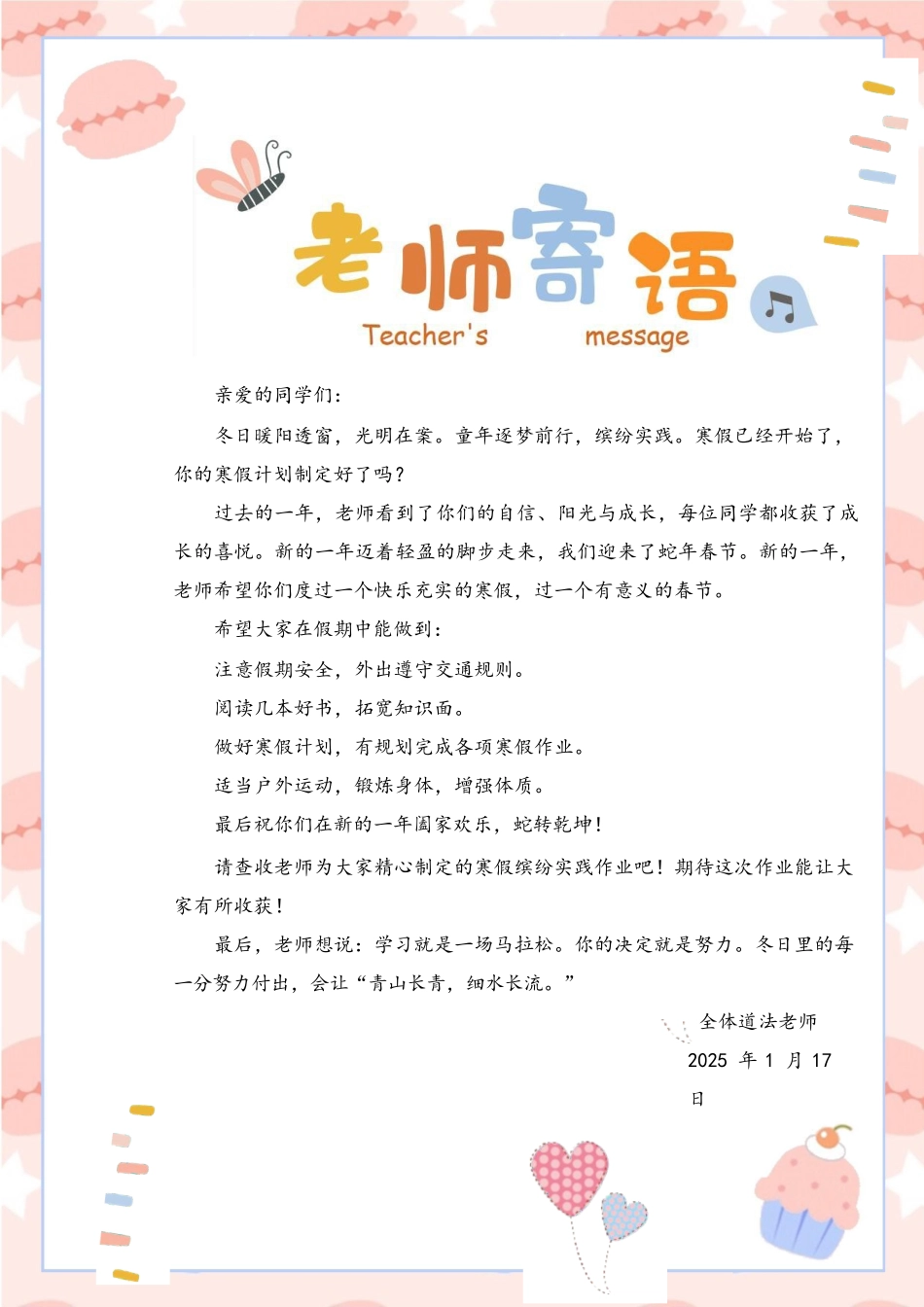 老师寄语

Teacher's message

亲爱的同学们：

冬日暖阳透窗，光明在案。童年逐梦前行，缤纷实践。寒假已经开始了，你的寒假计划制定好了吗？

过去的一年，老师看到了你们的自信、阳光与成长，每位同学都收获了成长的喜悦。新的一年迈着轻盈的脚步走来，我们迎来了蛇年春节。新的一年，老师希望你们度过一个快乐充实的寒假，过一个有意义的春节。

希望大家在假期中能做到：

注意假期安全，外出遵守交通规则。

阅读几本好书，拓宽知识面。

做好寒假计划，有规划完成各项寒假作业。

适当户外运动，锻炼身体，增强体质。

最后祝你们在新的一年阖家欢乐，蛇转乾坤！

请查收老师为大家精心制定的寒假缤纷实践作业吧！期待这次作业能让大家有所收获！

最后，老师想说：学习就是一场马拉松。你的决定就是努力。冬日里的每一分努力付出，会让“青山长青，细水长流。”

全体道法老师

2025年1月17日